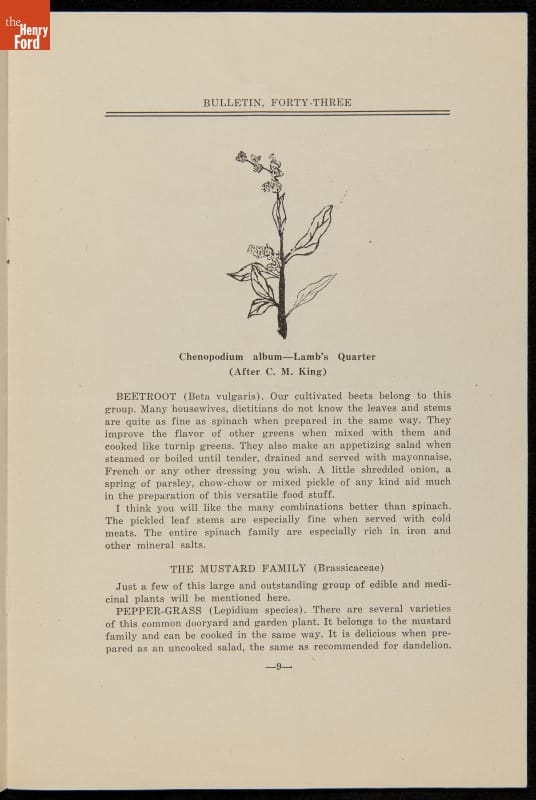 the Henry Ford

BULLETIN, FORTY-THREE

Chenopodium album—Lamb's Quarter
(After C. M. King)

BEETROOT (Beta vulgaris). Our cultivated beets belong to this group. Many housewives, dietitians do not know the leaves and stems are quite as fine as spinach when prepared in the same way. They improve the flavor of other greens when mixed with them and cooked like turnip greens. They also make an appetizing salad when steamed or boiled until tender, drained and served with mayonnaise, French or any other dressing you wish. A little shredded onion, a spring of parsley, chow-chow or mixed pickle of any kind aid much in the preparation of this versatile food stuff.

I think you will like the many combinations better than spinach. The pickled leaf stems are especially fine when served with cold meats. The entire spinach family are especially rich in iron and other mineral salts.

THE MUSTARD FAMILY (Brassicaceae)

Just a few of this large and outstanding group of edible and medicinal plants will be mentioned here.

PEPPER-GRASS (Lepidium species). There are several varieties of this common dooryard and garden plant. It belongs to the mustard family and can be cooked in the same way. It is delicious when prepared as an uncooked salad, the same as recommended for dandelion.

—9—